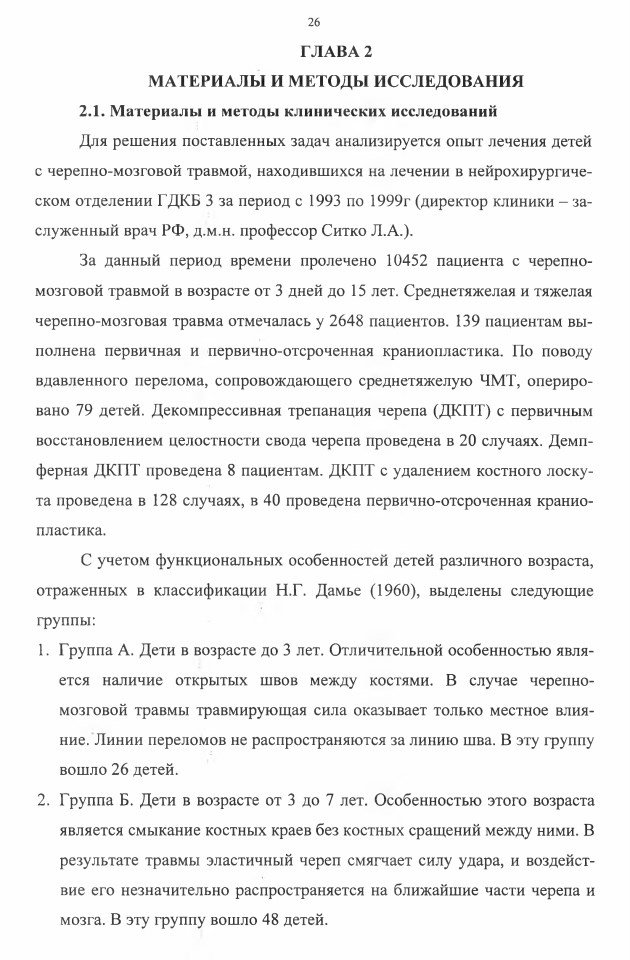 26

ГЛАВА 2

МАТЕРИАЛЫ И МЕТОДЫ ИССЛЕДОВАНИЯ

2.1. Материалы и методы клинических исследований

Для решения поставленных задач анализируется опыт лечения детей с черепно-мозговой травмой, находившихся на лечении в нейрохирургическом отделении ГДКБ 3 за период с 1993 по 1999г (директор клиники – заслуженный врач РФ, д.м.н. профессор Ситко Л.А.).

За данный период времени пролечено 10452 пациента с черепно-мозговой травмой в возрасте от 3 дней до 15 лет. Среднетяжелая и тяжелая черепно-мозговая травма отмечалась у 2648 пациентов. 139 пациентам выполнена первичная и первично-отсроченная краниопластика. По поводу вдавленного перелома, сопровождающего среднетяжелую ЧМТ, оперировано 79 детей. Декомпрессивная трепанация черепа (ДКПТ) с первичным восстановлением целостности свода черепа проведена в 20 случаях. Демпферная ДКПТ проведена 8 пациентам. ДКПТ с удалением костного лоскута проведена в 128 случаях, в 40 проведена первично-отсроченная краниопластика.

С учетом функциональных особенностей детей различного возраста, отраженных в классификации Н.Г. Дамье (1960), выделены следующие группы:

1. Группа А. Дети в возрасте до 3 лет. Отличительной особенностью является наличие открытых швов между костями. В случае черепно-мозговой травмы травмирующая сила оказывает только местное влияние. Линии переломов не распространяются за линию шва. В эту группу вошло 26 детей.

2. Группа Б. Дети в возрасте от 3 до 7 лет. Особенностью этого возраста является смыкание костных краев без костных сращений между ними. В результате травмы эластичный череп смягчает силу удара, и воздействие его незначительно распространяется на ближайшие части черепа и мозга. В эту группу вошло 48 детей.